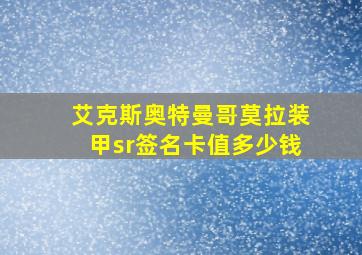 艾克斯奥特曼哥莫拉装甲sr签名卡值多少钱